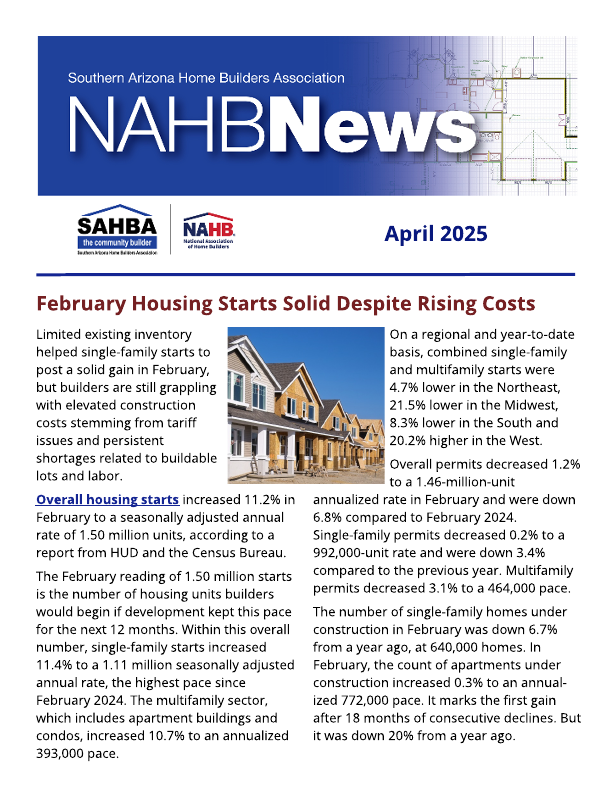 Southern Arizona Home Builders Association

NAHBNews

SAHBA the community builder Southern Arizona Home Builders Association

NAHB. National Association of Home Builders

April 2025

February Housing Starts Solid Despite Rising Costs

Limited existing inventory helped single-family starts to post a solid gain in February, but builders are still grappling with elevated construction costs stemming from tariff issues and persistent shortages related to buildable lots and labor.

Overall housing starts increased 11.2% in February to a seasonally adjusted annual rate of 1.50 million units, according to a report from HUD and the Census Bureau.

The February reading of 1.50 million starts is the number of housing units builders would begin if development kept this pace for the next 12 months. Within this overall number, single-family starts increased 11.4% to a 1.11 million seasonally adjusted annual rate, the highest pace since February 2024. The multifamily sector, which includes apartment buildings and condos, increased 10.7% to an annualized 393,000 pace.

On a regional and year-to-date basis, combined single-family and multifamily starts were 4.7% lower in the Northeast, 21.5% lower in the Midwest, 8.3% lower in the South and 20.2% higher in the West.

Overall permits decreased 1.2% to a 1.46-million-unit annualized rate in February and were down 6.8% compared to February 2024. Single-family permits decreased 0.2% to a 992,000-unit rate and were down 3.4% compared to the previous year. Multifamily permits decreased 3.1% to a 464,000 pace.

The number of single-family homes under construction in February was down 6.7% from a year ago, at 640,000 homes. In February, the count of apartments under construction increased 0.3% to an annualized 772,000 pace. It marks the first gain after 18 months of consecutive declines. But it was down 20% from a year ago.